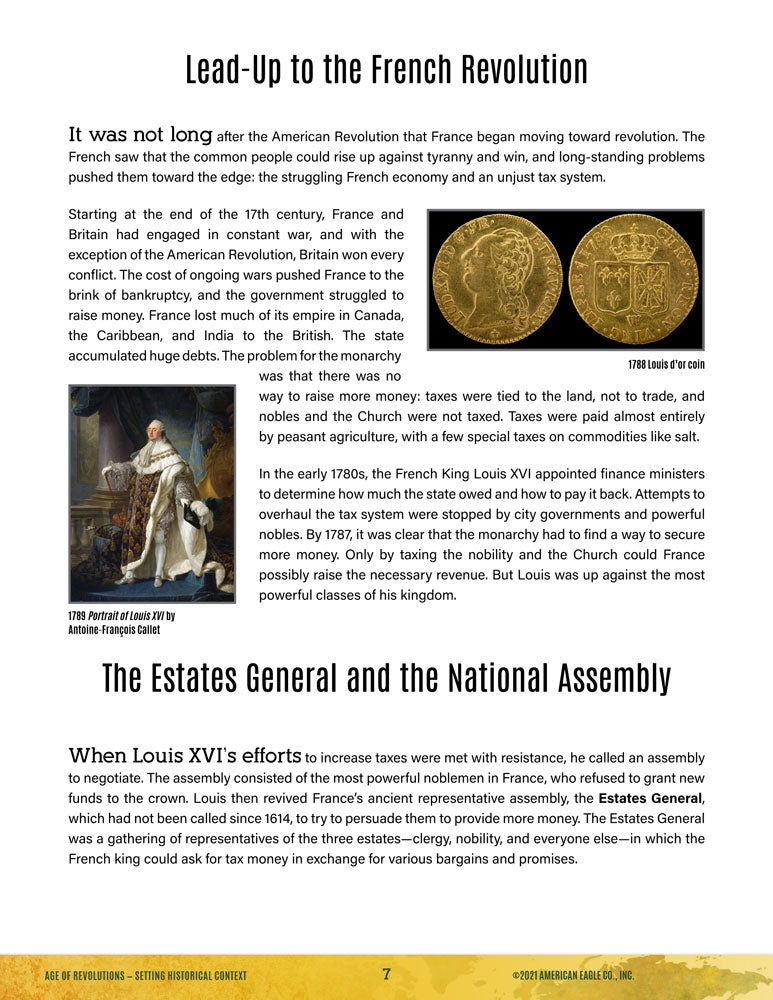 Lead-Up to the French Revolution

It was not long after the American Revolution that France began moving toward revolution. The French saw that the common people could rise up against tyranny and win, and long-standing problems pushed them toward the edge: the struggling French economy and an unjust tax system.

Starting at the end of the 17th century, France and Britain had engaged in constant war, and with the exception of the American Revolution, Britain won every conflict. The cost of ongoing wars pushed France to the brink of bankruptcy, and the government struggled to raise money. France lost much of its empire in Canada, the Caribbean, and India to the British. The state accumulated huge debts. The problem for the monarchy was that there was no way to raise more money: taxes were tied to the land, not to trade, and nobles and the Church were not taxed. Taxes were paid almost entirely by peasant agriculture, with a few special taxes on commodities like salt.

1788 Louis d'or coin

In the early 1780s, the French King Louis XVI appointed finance ministers to determine how much the state owed and how to pay it back. Attempts to overhaul the tax system were stopped by city governments and powerful nobles. By 1787, it was clear that the monarchy had to find a way to secure more money. Only by taxing the nobility and the Church could France possibly raise the necessary revenue. But Louis was up against the most powerful classes of his kingdom.

1789 Portrait of Louis XVI by Antoine-François Callet

The Estates General and the National Assembly

When Louis XVI's efforts to increase taxes were met with resistance, he called an assembly to negotiate. The assembly consisted of the most powerful noblemen in France, who refused to grant new funds to the crown. Louis then revived France's ancient representative assembly, the Estates General, which had not been called since 1614, to try to persuade them to provide more money. The Estates General was a gathering of representatives of the three estates—clergy, nobility, and everyone else—in which the French king could ask for tax money in exchange for various bargains and promises.

AGE OF REVOLUTIONS – SETTING HISTORICAL CONTEXT 7 ©2021 AMERICAN EAGLE CO., INC.